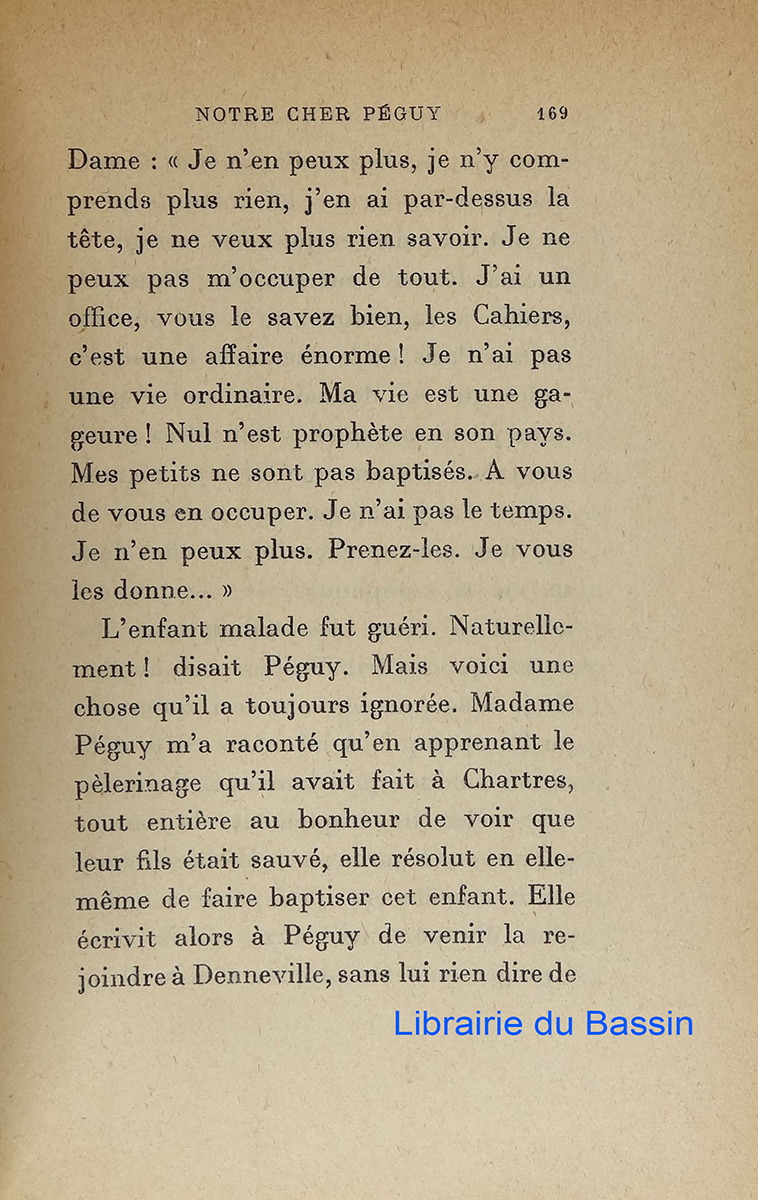 NOTRE CHER PÉGUY 169

Dame : « Je n'en peux plus, je n'y comprends plus rien, j'en ai par-dessus la tête, je ne veux plus rien savoir. Je ne peux pas m'occuper de tout. J'ai un office, vous le savez bien, les Cahiers, c'est une affaire énorme ! Je n'ai pas une vie ordinaire. Ma vie est une gageure ! Nul n'est prophète en son pays. Mes petits ne sont pas baptisés. A vous de vous en occuper. Je n'ai pas le temps. Je n'en peux plus. Prenez-les. Je vous les donne... »

L'enfant malade fut guéri. Naturellement ! disait Péguy. Mais voici une chose qu'il a toujours ignorée. Madame Péguy m'a raconté qu'en apprenant le pèlerinage qu'il avait fait à Chartres, tout entière au bonheur de voir que leur fils était sauvé, elle résolut en elle-même de faire baptiser cet enfant. Elle écrivit alors à Péguy de venir la rejoindre à Denneville, sans lui rien dire de

Librairie du Bassin